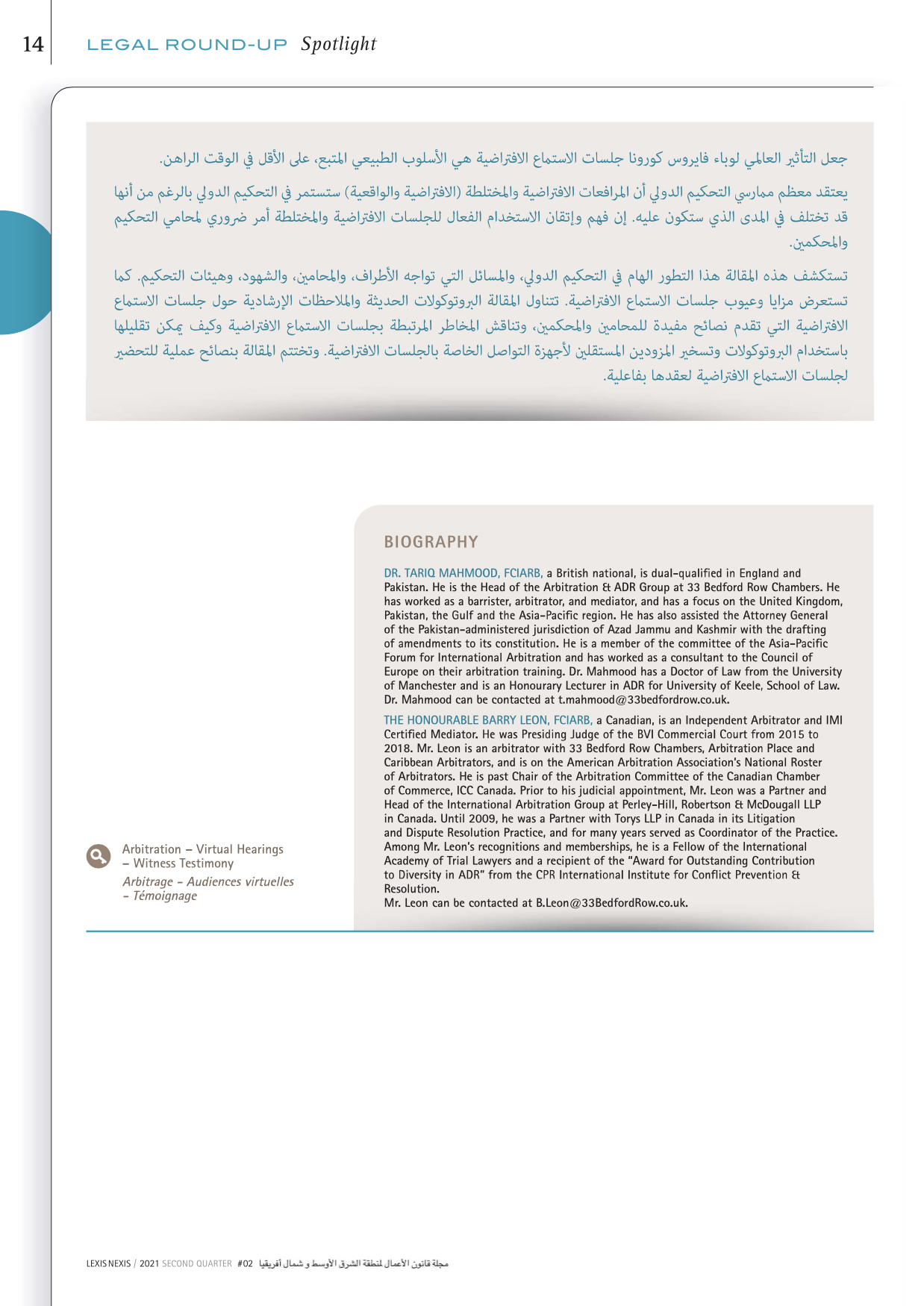 14 LEGAL ROUND-UP Spotlight

جعل التأثير العالمي لوباء فايروس كورونا جلسات الاستماع الافتراضية هي الأسلوب الطبيعي المتبع، على الأقل في الوقت الراهن.

يعتقد معظم ممارسي التحكيم الدولي أن المرافعات الافتراضية والمختلطة (الافتراضية والواقعية) ستستمر في التحكيم الدولي بالرغم من أنها قد تختلف في المدى الذي ستكون عليه. إن فهم وإتقان الاستخدام الفعال للجلسات الافتراضية والمختلطة أمر ضروري لمحامي التحكيم والمحكمين.

تستكشف هذه المقالة هذا التطور الهام في التحكيم الدولي، والمسائل التي تواجه الأطراف، والمحامين، والشهود، وهيئات التحكيم. كما تستعرض مزايا وعيوب جلسات الاستماع الافتراضية. تتناول المقالة البروتوكولات الحديثة والملاحظات الإرشادية حول جلسات الاستماع الافتراضية التي تقدم نصائح مفيدة للمحامين والمحكمين، وتناقش المخاطر المرتبطة بجلسات الاستماع الافتراضية وكيف يمكن تقليلها باستخدام البروتوكولات وتسخير المزودين المستقلين لأجهزة التواصل الخاصة بالجلسات الافتراضية. وتختتم المقالة بنصائح عملية للتحضير لجلسات الاستماع الافتراضية لعقدها بفاعلية.

Arbitration – Virtual Hearings – Witness Testimony

Arbitrage – Audiences virtuelles – Témoignage

BIOGRAPHY

DR. TARIQ MAHMOOD, FCIARB, a British national, is dual-qualified in England and Pakistan. He is the Head of the Arbitration & ADR Group at 33 Bedford Row Chambers. He has worked as a barrister, arbitrator, and mediator, and has a focus on the United Kingdom, Pakistan, the Gulf and the Asia-Pacific region. He has also assisted the Attorney General of the Pakistan-administered jurisdiction of Azad Jammu and Kashmir with the drafting of amendments to its constitution. He is a member of the committee of the Asia-Pacific Forum for International Arbitration and has worked as a consultant to the Council of Europe on their arbitration training. Dr. Mahmood has a Doctor of Law from the University of Manchester and is an Honourary Lecturer in ADR for University of Keele, School of Law. Dr. Mahmood can be contacted at t.mahmood@33bedfordrow.co.uk.

THE HONOURABLE BARRY LEON, FCIARB, a Canadian, is an Independent Arbitrator and IMI Certified Mediator. He was Presiding Judge of the BVI Commercial Court from 2015 to 2018. Mr. Leon is an arbitrator with 33 Bedford Row Chambers, Arbitration Place and Caribbean Arbitrators, and is on the American Arbitration Association's National Roster of Arbitrators. He is past Chair of the Arbitration Committee of the Canadian Chamber of Commerce, ICC Canada. Prior to his judicial appointment, Mr. Leon was a Partner and Head of the International Arbitration Group at Perley-Hill, Robertson & McDougall LLP in Canada. Until 2009, he was a Partner with Torys LLP in Canada in its Litigation and Dispute Resolution Practice, and for many years served as Coordinator of the Practice. Among Mr. Leon's recognitions and memberships, he is a Fellow of the International Academy of Trial Lawyers and a recipient of the "Award for Outstanding Contribution to Diversity in ADR" from the CPR International Institute for Conflict Prevention & Resolution.
Mr. Leon can be contacted at B.Leon@33BedfordRow.co.uk.

LEXIS NEXIS / 2021 SECOND QUARTER #02 مجلة قانون الأعمال لمنطقة الشرق الأوسط و شمال أفريقيا